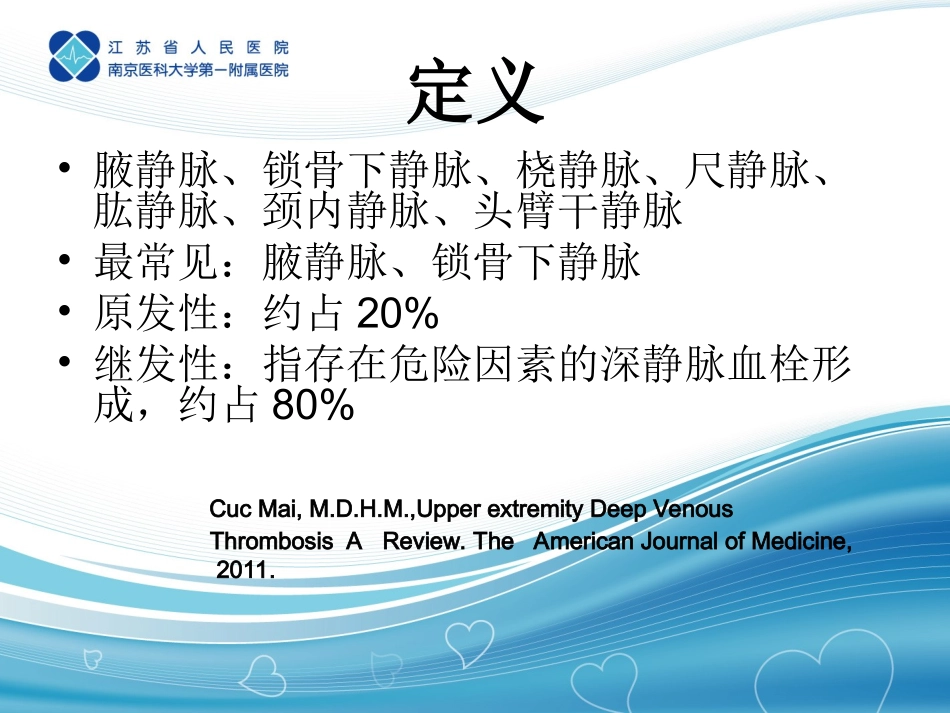 江苏省人民医院
南京医科大学第一附属医院

定义

• 腋静脉、锁骨下静脉、桡静脉、尺静脉、肱静脉、颈内静脉、头臂干静脉
• 最常见：腋静脉、锁骨下静脉
• 原发性：约占20%
• 继发性：指存在危险因素的深静脉血栓形成，约占80%

Cuc Mai, M.D.H.M.,Upper extremity Deep Venous Thrombosis A Review. The American Journal of Medicine, 2011.